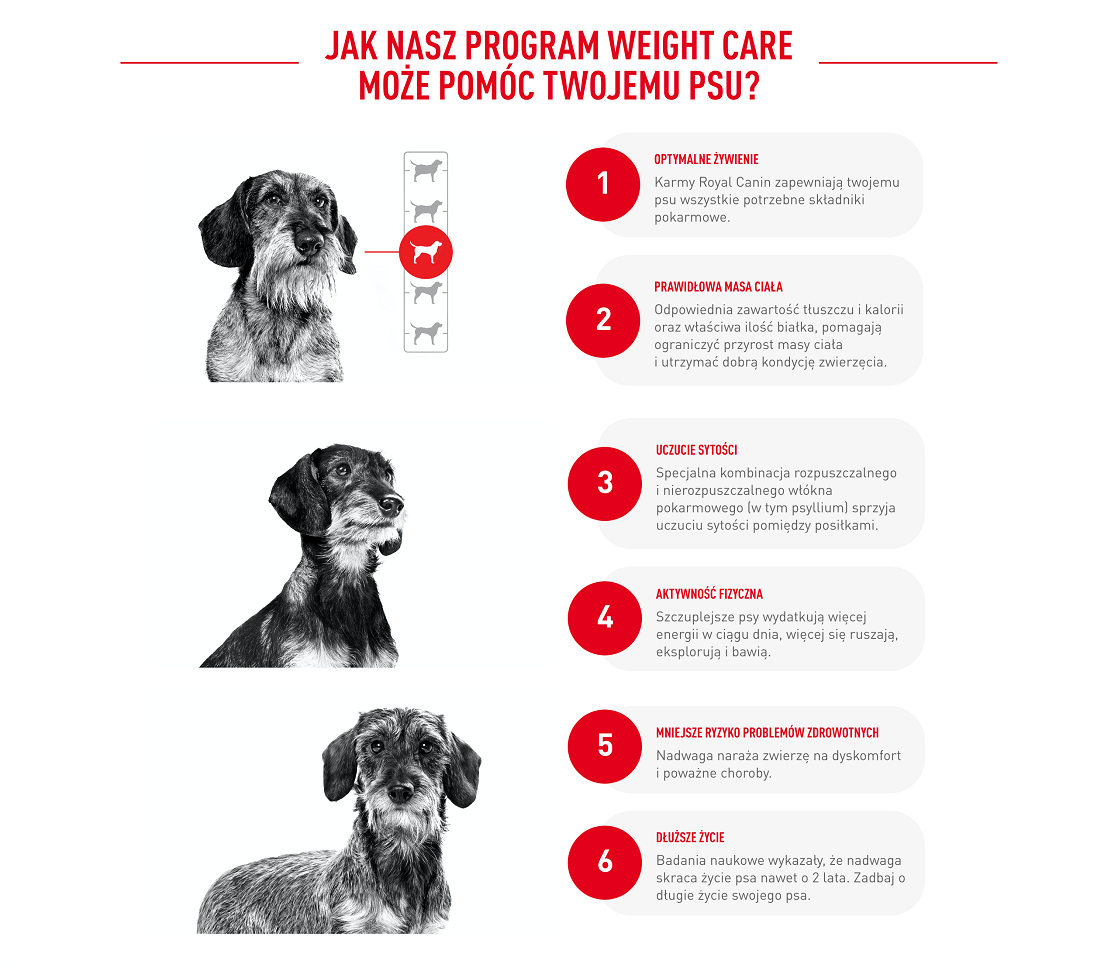 JAK NASZ PROGRAM WEIGHT CARE MOŻE POMÓC TWOJEMU PSU?

1

OPTYMALNE ŻYWIENIE

Karmy Royal Canin zapewniają twojemu psu wszystkie potrzebne składniki pokarmowe.

2

PRAWIDŁOWA MASA CIAŁA

Odpowiednia zawartość tłuszczu i kalorii oraz właściwa ilość białka, pomagają ograniczyć przyrost masy ciała i utrzymać dobrą kondycję zwierzęcia.

3

UCZUCIE SYTOŚCI

Specjalna kombinacja rozpuszczalnego i nierozpuszczalnego włókna pokarmowego (w tym psyllium) sprzyja uczuciu sytości pomiędzy posiłkami.

4

AKTYWNOŚĆ FIZYCZNA

Szczuplejsze psy wydatkują więcej energii w ciągu dnia, więcej się ruszają, eksplorują i bawią.

5

MNIEJSZE RYZYKO PROBLEMÓW ZDROWOTNYCH

Nadwaga naraża zwierzę na dyskomfort i poważne choroby.

6

DŁUŻSZE ŻYCIE

Badania naukowe wykazały, że nadwaga skraca życie psa nawet o 2 lata. Zadbaj o długie życie swojego psa.